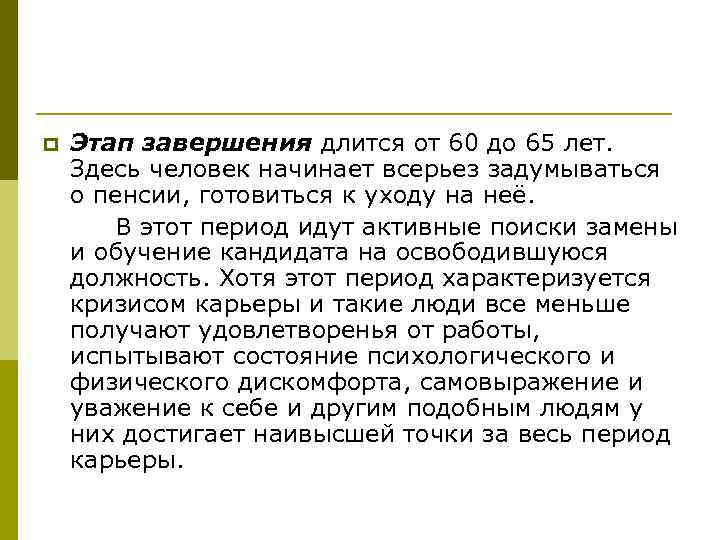 Этап завершения длится от 60 до 65 лет. Здесь человек начинает всерьез задумываться о пенсии, готовиться к уходу на неё.

В этот период идут активные поиски замены и обучение кандидата на освободившуюся должность. Хотя этот период характеризуется кризисом карьеры и такие люди все меньше получают удовлетворенья от работы, испытывают состояние психологического и физического дискомфорта, самовыражение и уважение к себе и другим подобным людям у них достигает наивысшей точки за весь период карьеры.